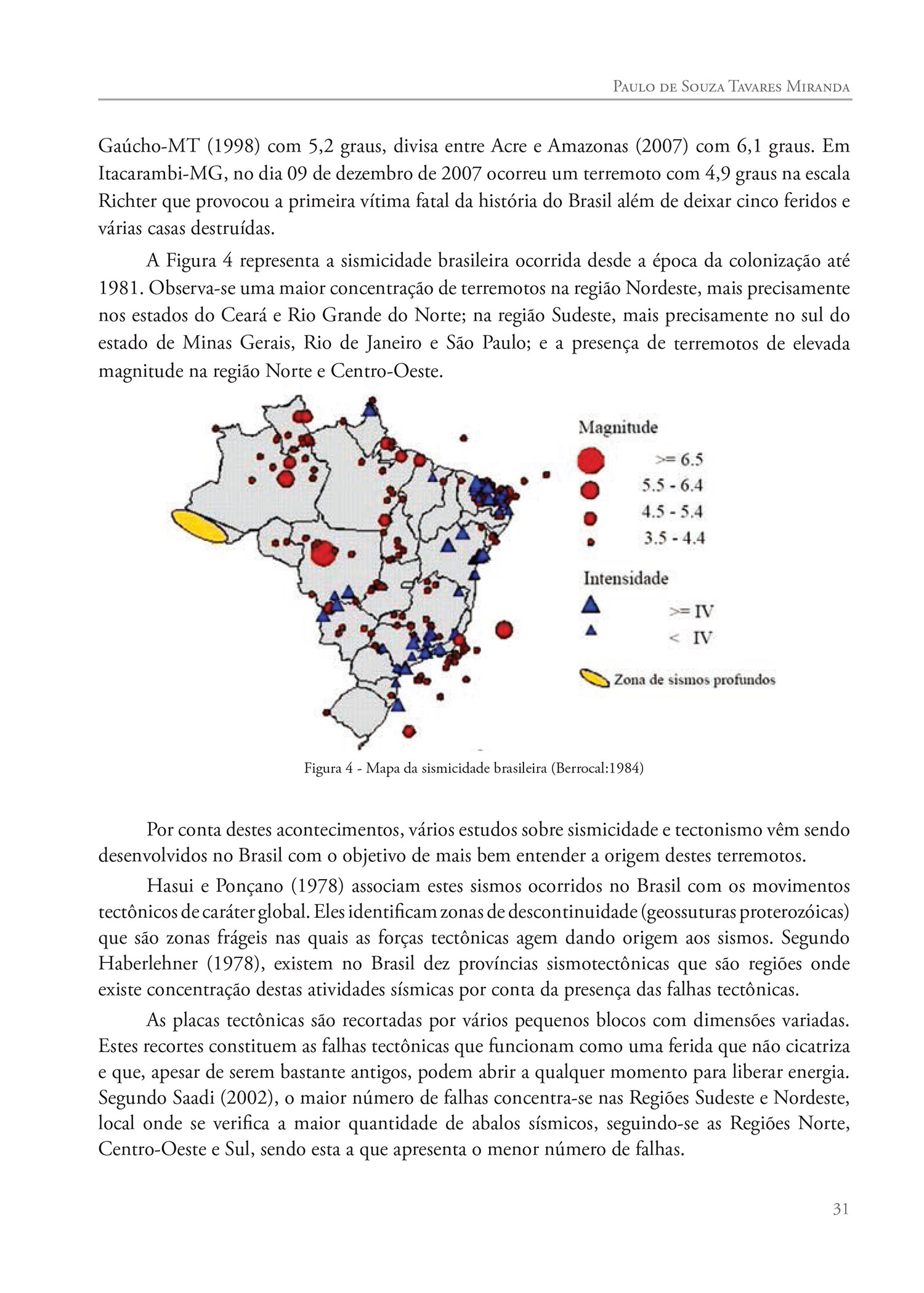 Paulo de Souza Tavares Miranda

Gaúcho-MT (1998) com 5,2 graus, divisa entre Acre e Amazonas (2007) com 6,1 graus. Em Itacarambi-MG, no dia 09 de dezembro de 2007 ocorreu um terremoto com 4,9 graus na escala Richter que provocou a primeira vítima fatal da história do Brasil além de deixar cinco feridos e várias casas destruídas.

A Figura 4 representa a sismicidade brasileira ocorrida desde a época da colonização até 1981. Observa-se uma maior concentração de terremotos na região Nordeste, mais precisamente nos estados do Ceará e Rio Grande do Norte; na região Sudeste, mais precisamente no sul do estado de Minas Gerais, Rio de Janeiro e São Paulo; e a presença de terremotos de elevada magnitude na região Norte e Centro-Oeste.

Magnitude
>= 6.5
5.5 - 6.4
4.5 - 5.4
3.5 - 4.4
Intensidade
>= IV
< IV
Zona de sismos profundos

Figura 4 - Mapa da sismicidade brasileira (Berrocal:1984)

Por conta destes acontecimentos, vários estudos sobre sismicidade e tectonismo vêm sendo desenvolvidos no Brasil com o objetivo de mais bem entender a origem destes terremotos.

Hasui e Ponçano (1978) associam estes sismos ocorridos no Brasil com os movimentos tectônicos de caráter global. Eles identificam zonas de descontinuidade (geossuturas proterozóicas) que são zonas frágeis nas quais as forças tectônicas agem dando origem aos sismos. Segundo Haberlehner (1978), existem no Brasil dez províncias sismotectônicas que são regiões onde existe concentração destas atividades sísmicas por conta da presença das falhas tectônicas.

As placas tectônicas são recortadas por vários pequenos blocos com dimensões variadas. Estes recortes constituem as falhas tectônicas que funcionam como uma ferida que não cicatriza e que, apesar de serem bastante antigos, podem abrir a qualquer momento para liberar energia. Segundo Saadi (2002), o maior número de falhas concentra-se nas Regiões Sudeste e Nordeste, local onde se verifica a maior quantidade de abalos sísmicos, seguindo-se as Regiões Norte, Centro-Oeste e Sul, sendo esta a que apresenta o menor número de falhas.

31